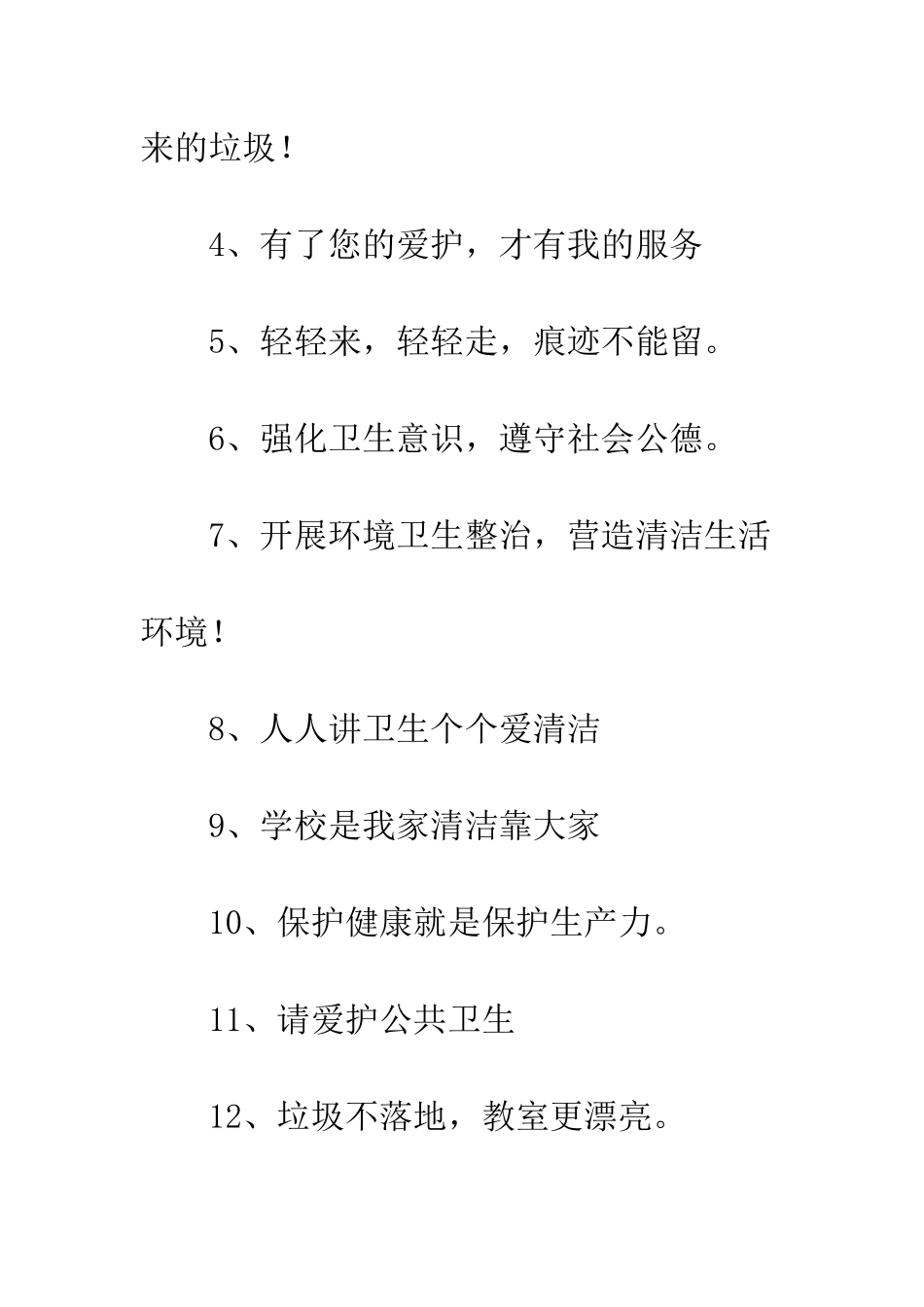 来的垃圾！

4、有了您的爱护，才有我的服务

5、轻轻来，轻轻走，痕迹不能留。

6、强化卫生意识，遵守社会公德。

7、开展环境卫生整治，营造清洁生活环境！

8、人人讲卫生个个爱清洁

9、学校是我家清洁靠大家

10、保护健康就是保护生产力。

11、请爱护公共卫生

12、垃圾不落地，教室更漂亮。